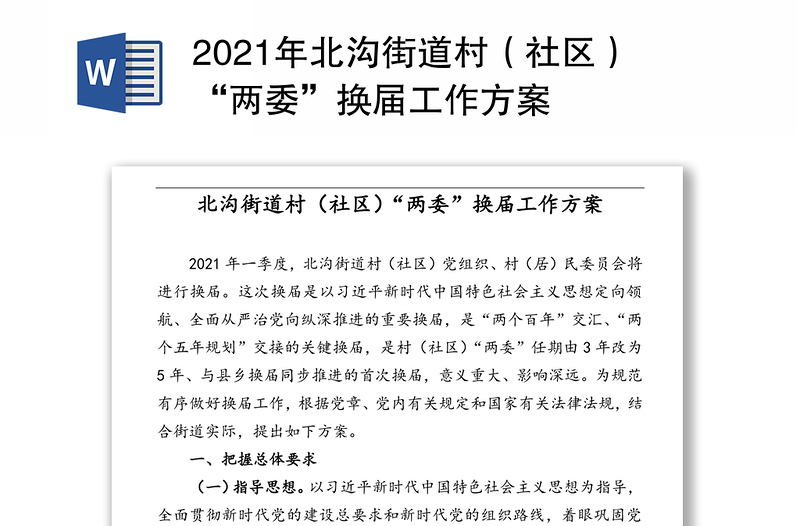 W

2021年北沟街道村（社区）“两委”换届工作方案

北沟街道村（社区）“两委”换届工作方案

2021年一季度，北沟街道村（社区）党组织、村（居）民委员会将进行换届。这次换届是以习近平新时代中国特色社会主义思想定向领航、全面从严治党向纵深推进的重要换届，是“两个百年”交汇、“两个五年规划”交接的关键换届，是村（社区）“两委”任期由3年改为5年、与县乡换届同步推进的首次换届，意义重大、影响深远。为规范有序做好换届工作，根据党章、党内有关规定和国家有关法律法规，结合街道实际，提出如下方案。

一、把握总体要求

（一）指导思想。以习近平新时代中国特色社会主义思想为指导，全面贯彻新时代党的建设总要求和新时代党的组织路线，着眼巩固党